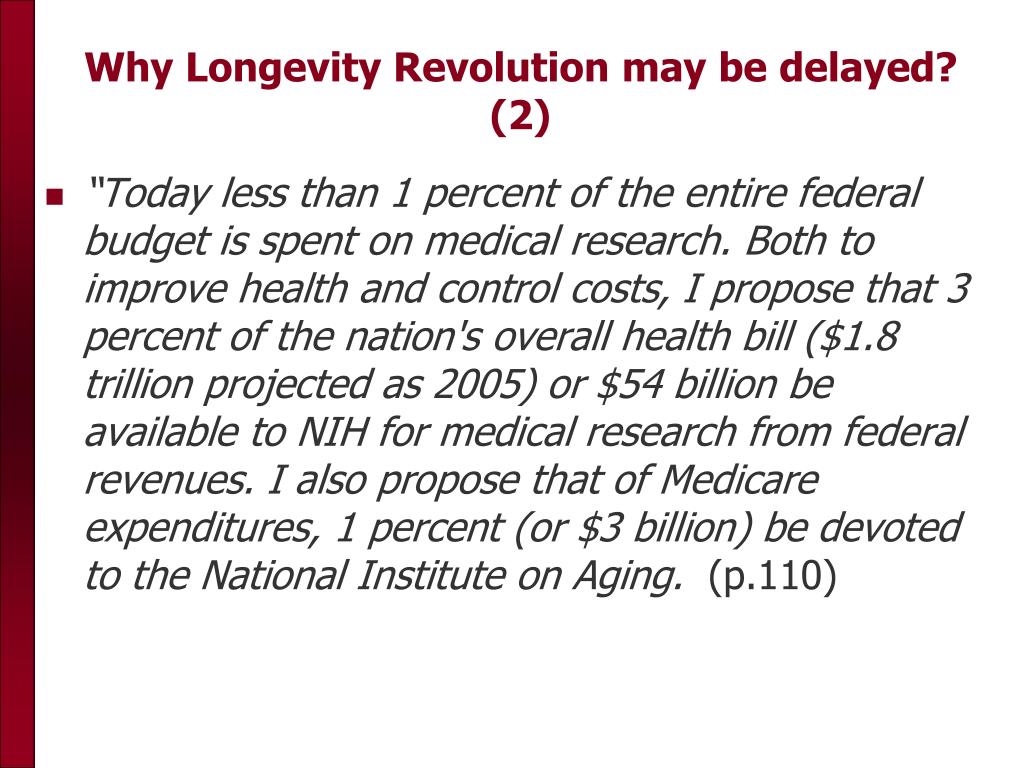 Why Longevity Revolution may be delayed? (2)

"Today less than 1 percent of the entire federal budget is spent on medical research. Both to improve health and control costs, I propose that 3 percent of the nation's overall health bill (\$1.8 trillion projected as 2005) or \$54 billion be available to NIH for medical research from federal revenues. I also propose that of Medicare expenditures, 1 percent (or \$3 billion) be devoted to the National Institute on Aging. (p.110)